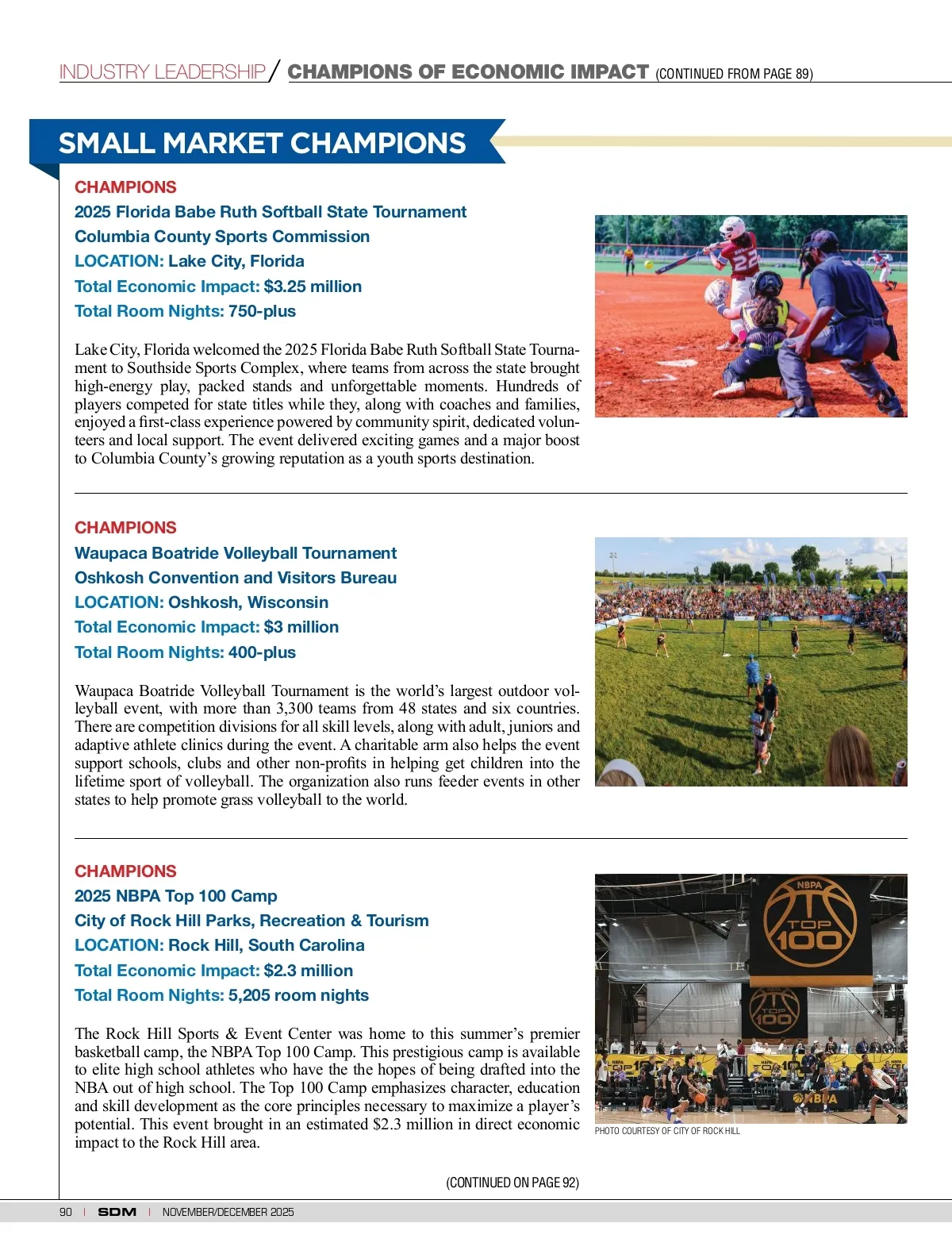 INDUSTRY LEADERSHIP / CHAMPIONS OF ECONOMIC IMPACT (CONTINUED FROM PAGE 89)

SMALL MARKET CHAMPIONS

CHAMPIONS
2025 Florida Babe Ruth Softball State Tournament
Columbia County Sports Commission
LOCATION: Lake City, Florida
Total Economic Impact: $3.25 million
Total Room Nights: 750-plus

Lake City, Florida welcomed the 2025 Florida Babe Ruth Softball State Tournament to Southside Sports Complex, where teams from across the state brought high-energy play, packed stands and unforgettable moments. Hundreds of players competed for state titles while they, along with coaches and families, enjoyed a first-class experience powered by community spirit, dedicated volunteers and local support. The event delivered exciting games and a major boost to Columbia County's growing reputation as a youth sports destination.

CHAMPIONS
Waupaca Boatride Volleyball Tournament
Oshkosh Convention and Visitors Bureau
LOCATION: Oshkosh, Wisconsin
Total Economic Impact: $3 million
Total Room Nights: 400-plus

Waupaca Boatride Volleyball Tournament is the world's largest outdoor volleyball event, with more than 3,300 teams from 48 states and six countries. There are competition divisions for all skill levels, along with adult, juniors and adaptive athlete clinics during the event. A charitable arm also helps the event support schools, clubs and other non-profits in helping get children into the lifetime sport of volleyball. The organization also runs feeder events in other states to help promote grass volleyball to the world.

CHAMPIONS
2025 NBPA Top 100 Camp
City of Rock Hill Parks, Recreation & Tourism
LOCATION: Rock Hill, South Carolina
Total Economic Impact: $2.3 million
Total Room Nights: 5,205 room nights

The Rock Hill Sports & Event Center was home to this summer's premier basketball camp, the NBPA Top 100 Camp. This prestigious camp is available to elite high school athletes who have the the hopes of being drafted into the NBA out of high school. The Top 100 Camp emphasizes character, education and skill development as the core principles necessary to maximize a player's potential. This event brought in an estimated $2.3 million in direct economic impact to the Rock Hill area.

NBPA TOP 100

PHOTO COURTESY OF CITY OF ROCK HILL

(CONTINUED ON PAGE 92)

90 | SDM | NOVEMBER/DECEMBER 2025